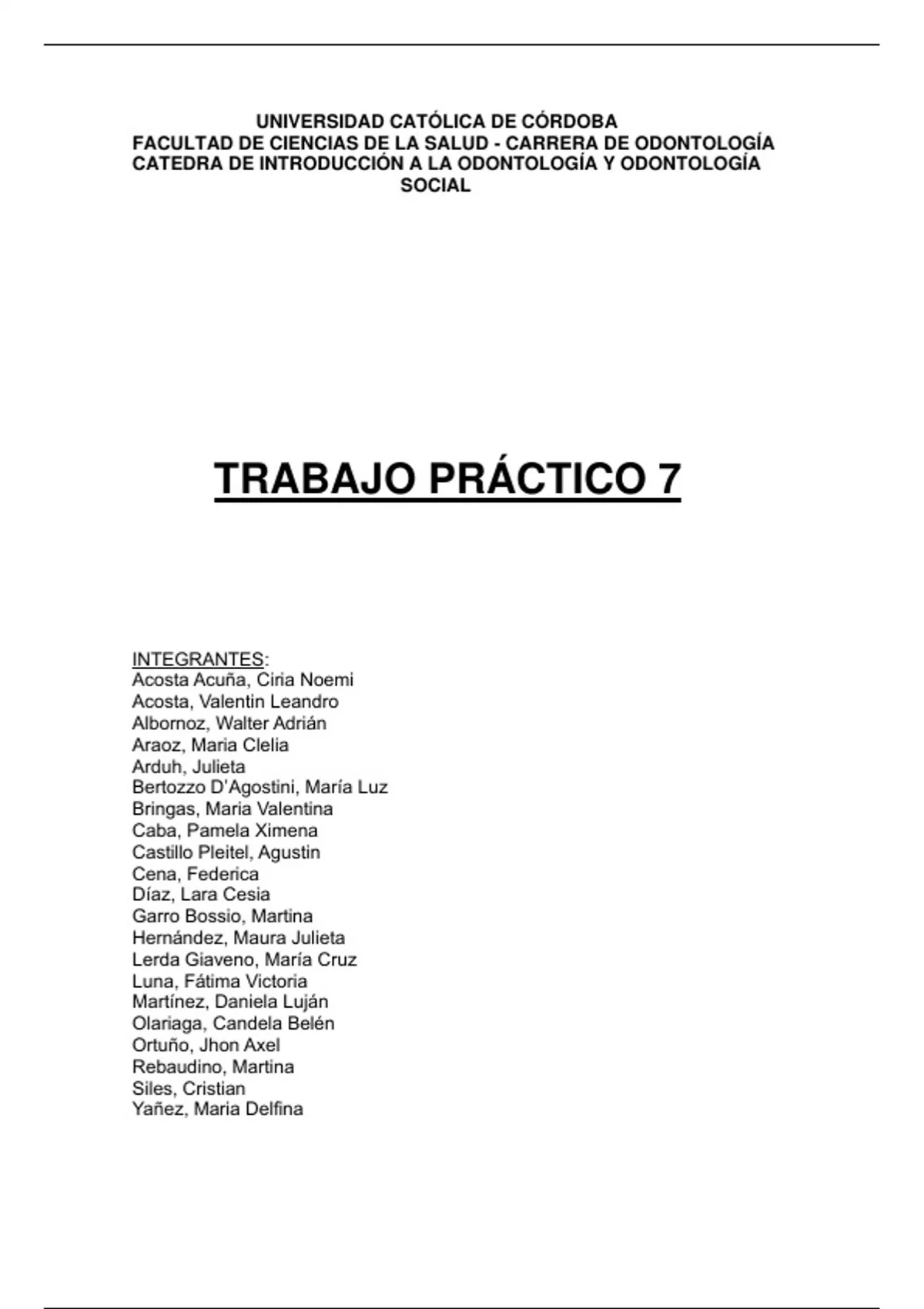 UNIVERSIDAD CATÓLICA DE CÓRDOBA
FACULTAD DE CIENCIAS DE LA SALUD - CARRERA DE ODONTOLOGÍA
CATEDRA DE INTRODUCCIÓN A LA ODONTOLOGÍA Y ODONTOLOGÍA SOCIAL

TRABAJO PRÁCTICO 7

INTEGRANTES:
Acosta Acuña, Ciria Noemi
Acosta, Valentin Leandro
Albornoz, Walter Adrián
Araoz, Maria Clelia
Arduh, Julieta
Bertozzo D'Agostini, María Luz
Bringas, Maria Valentina
Caba, Pamela Ximena
Castillo Pleitel, Agustin
Cena, Federica
Díaz, Lara Cesia
Garro Bossio, Martina
Hernández, Maura Julieta
Lerda Giaveno, María Cruz
Luna, Fátima Victoria
Martínez, Daniela Luján
Olariaga, Candela Belén
Ortuño, Jhon Axel
Rebaudino, Martina
Siles, Cristian
Yañez, Maria Delfina